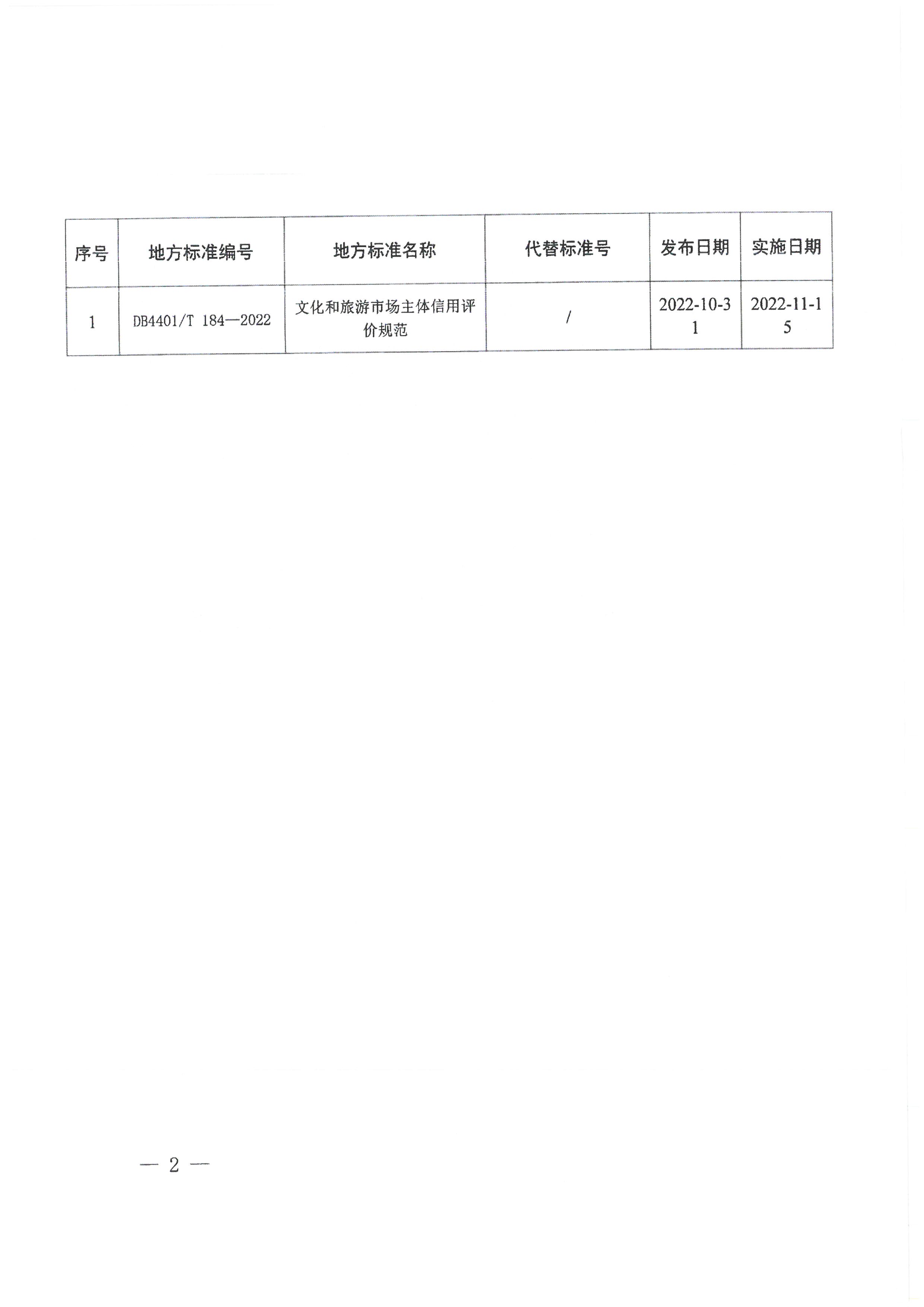 | 序号 | 地方标准编号 | 地方标准名称 | 代替标准号 | 发布日期 | 实施日期 |
|---|---|---|---|---|---|
| 1 | DB4401/T 184—2022 | 文化和旅游市场主体信用评价规范 | / | 2022-10-31 | 2022-11-15 |

— 2 —